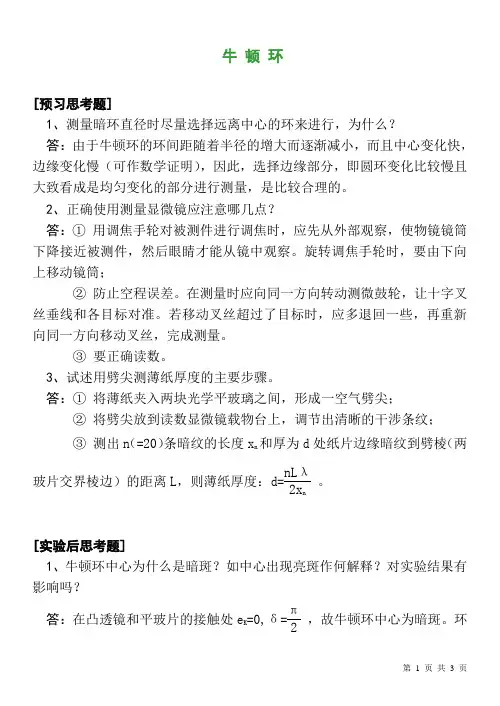 牛 顿 环

[预习思考题]

1、测量暗环直径时尽量选择远离中心的环来进行，为什么？

答：由于牛顿环的环间距随着半径的增大而逐渐减小，而且中心变化快，边缘变化慢（可作数学证明），因此，选择边缘部分，即圆环变化比较慢且大致看成是均匀变化的部分进行测量，是比较合理的。

2、正确使用测量显微镜应注意哪几点？

答：① 用调焦手轮对被测件进行调焦时，应先从外部观察，使物镜镜筒下降接近被测件，然后眼睛才能从镜中观察。旋转调焦手轮时，要由下向上移动镜筒；

② 防止空程误差。在测量时应向同一方向转动测微鼓轮，让十字叉丝垂线和各目标对准。若移动叉丝超过了目标时，应多退回一些，再重新向同一方向移动叉丝，完成测量。

③ 要正确读数。

3、试述用劈尖测薄纸厚度的主要步骤。

答：① 将薄纸夹入两块光学平玻璃之间，形成一空气劈尖；

② 将劈尖放到读数显微镜载物台上，调节出清晰的干涉条纹；

③ 测出 n(=20)条暗纹的长度 $x_n$ 和厚为 d 处纸片边缘暗纹到劈棱（两玻片交界棱边）的距离 L，则薄纸厚度：$d=\frac{nL\lambda}{2x_n}$ 。

[实验后思考题]

1、牛顿环中心为什么是暗斑？如中心出现亮斑作何解释？对实验结果有影响吗？

答：在凸透镜和平玻片的接触处 $e_k=0$, $\delta=\frac{\pi}{2}$ ，故牛顿环中心为暗斑。环

第 1 页 共 3 页